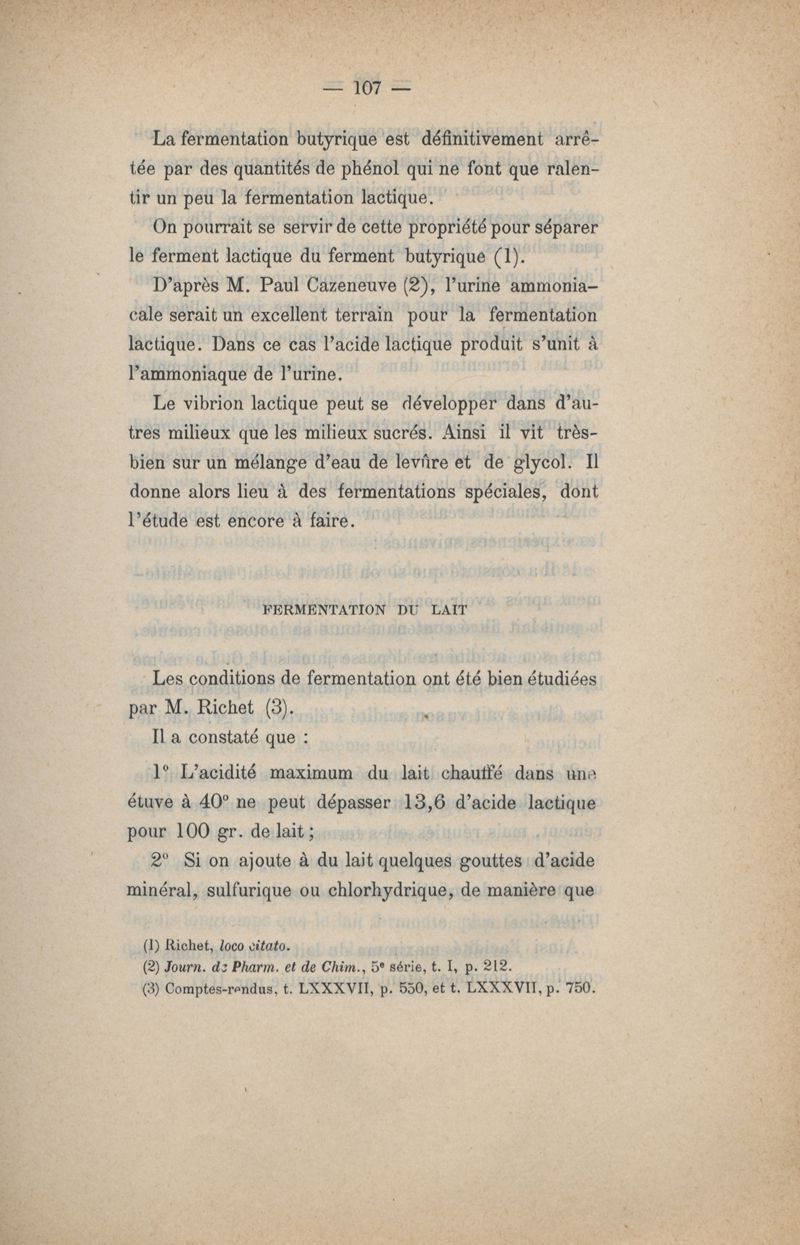 — 107 —

La fermentation butyrique est définitivement arrêtée par des quantités de phénol qui ne font que ralentir un peu la fermentation lactique.

On pourrait se servir de cette propriété pour séparer le ferment lactique du ferment butyrique (1).

D'après M. Paul Cazeneuve (2), l'urine ammoniacale serait un excellent terrain pour la fermentation lactique. Dans ce cas l'acide lactique produit s'unit à l'ammoniaque de l'urine.

Le vibrion lactique peut se développer dans d'autres milieux que les milieux sucrés. Ainsi il vit très-bien sur un mélange d'eau de levûre et de glycol. Il donne alors lieu à des fermentations spéciales, dont l'étude est encore à faire.

FERMENTATION DU LAIT

Les conditions de fermentation ont été bien étudiées par M. Richet (3).

Il a constaté que :

1° L'acidité maximum du lait chauffé dans une étuve à 40° ne peut dépasser 13,6 d'acide lactique pour 100 gr. de lait ;

2° Si on ajoute à du lait quelques gouttes d'acide minéral, sulfurique ou chlorhydrique, de manière que

(1) Richet, loco citato.
(2) Journ. de Pharm. et de Chim., 5e série, t. I, p. 212.
(3) Comptes-rendus, t. LXXXVII, p. 550, et t. LXXXVII, p. 750.